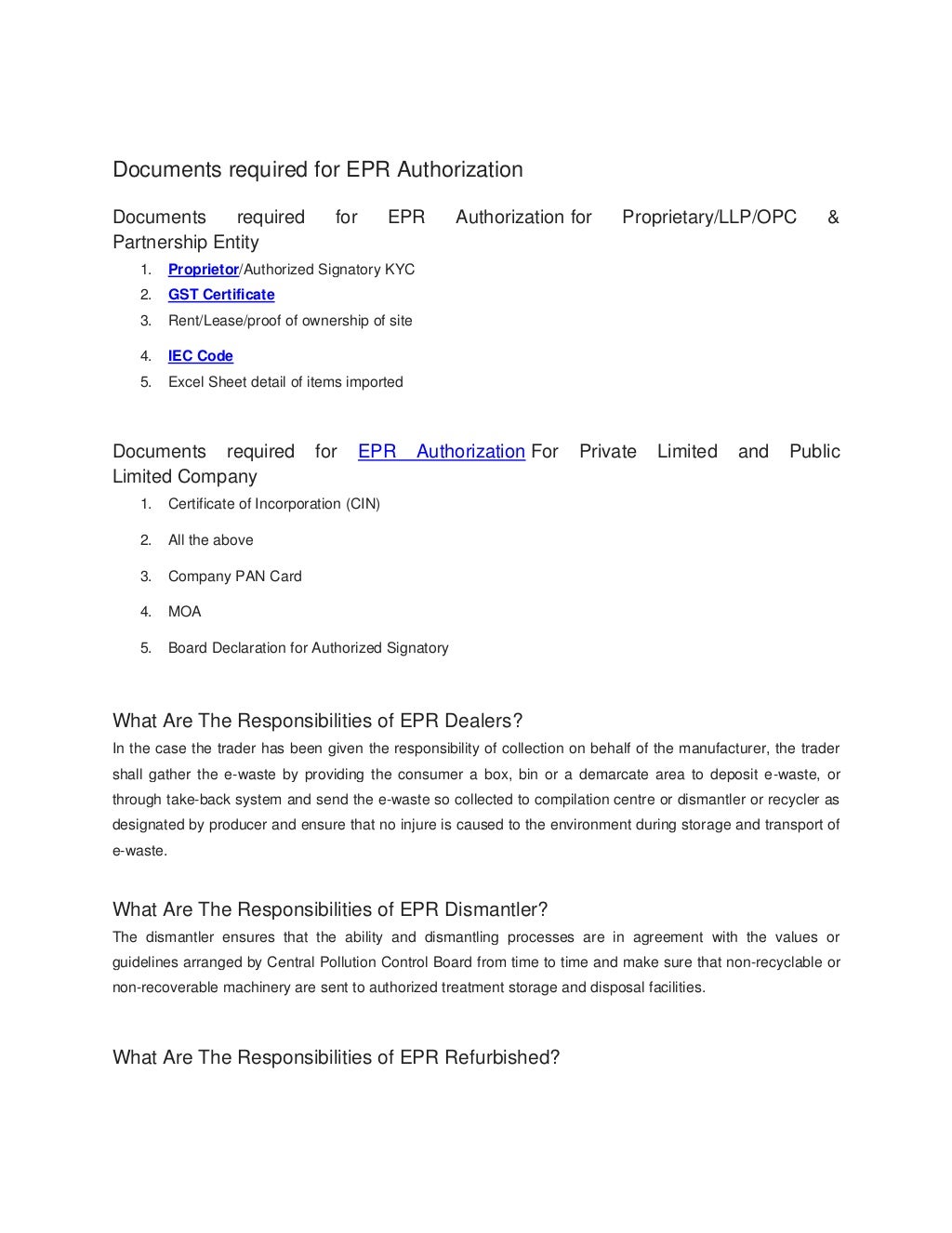 Documents required for EPR Authorization

Documents required for EPR Authorization for Proprietary/LLP/OPC & Partnership Entity

1. Proprietor/Authorized Signatory KYC
2. GST Certificate
3. Rent/Lease/proof of ownership of site
4. IEC Code
5. Excel Sheet detail of items imported

Documents required for EPR Authorization For Private Limited and Public Limited Company

1. Certificate of Incorporation (CIN)
2. All the above
3. Company PAN Card
4. MOA
5. Board Declaration for Authorized Signatory

What Are The Responsibilities of EPR Dealers?
In the case the trader has been given the responsibility of collection on behalf of the manufacturer, the trader shall gather the e-waste by providing the consumer a box, bin or a demarcate area to deposit e-waste, or through take-back system and send the e-waste so collected to compilation centre or dismantler or recycler as designated by producer and ensure that no injure is caused to the environment during storage and transport of e-waste.

What Are The Responsibilities of EPR Dismantler?
The dismantler ensures that the ability and dismantling processes are in agreement with the values or guidelines arranged by Central Pollution Control Board from time to time and make sure that non-recyclable or non-recoverable machinery are sent to authorized treatment storage and disposal facilities.

What Are The Responsibilities of EPR Refurbished?